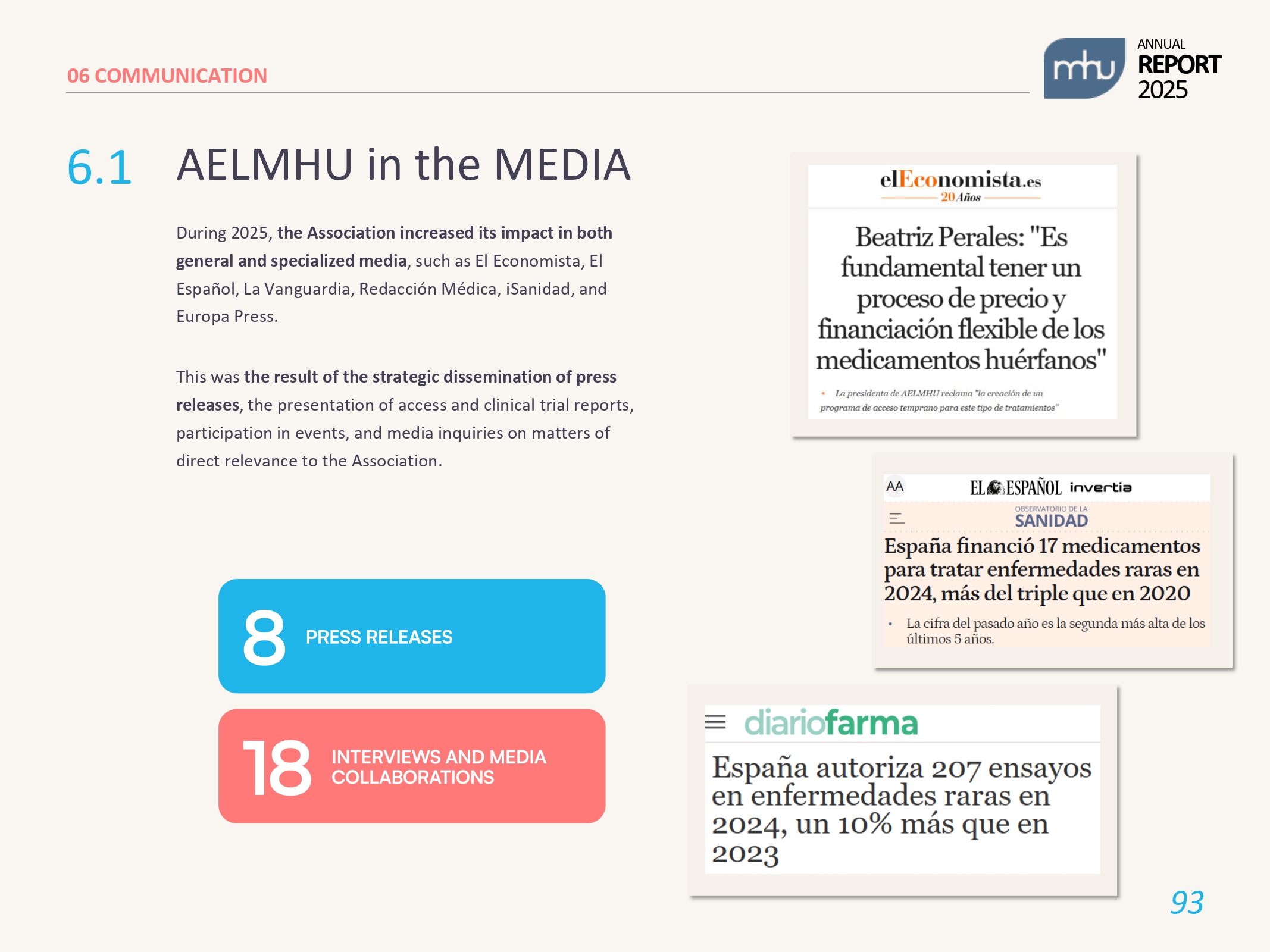 06 COMMUNICATION

mhu ANNUAL REPORT 2025

6.1 AELMHU in the MEDIA

During 2025, the Association increased its impact in both general and specialized media, such as El Economista, El Español, La Vanguardia, Redacción Médica, iSanidad, and Europa Press.

This was the result of the strategic dissemination of press releases, the presentation of access and clinical trial reports, participation in events, and media inquiries on matters of direct relevance to the Association.

8 PRESS RELEASES

18 INTERVIEWS AND MEDIA COLLABORATIONS

elEconomista.es
20 Años

Beatriz Perales: "Es fundamental tener un proceso de precio y financiación flexible de los medicamentos huérfanos"

La presidenta de AELMHU reclama "la creación de un programa de acceso temprano para este tipo de tratamientos"

AA EL ESPAÑOL invertia

OBSERVATORIO DE LA SANIDAD

España financió 17 medicamentos para tratar enfermedades raras en 2024, más del triple que en 2020

La cifra del pasado año es la segunda más alta de los últimos 5 años.

diariofarma

España autoriza 207 ensayos en enfermedades raras en 2024, un 10% más que en 2023

93